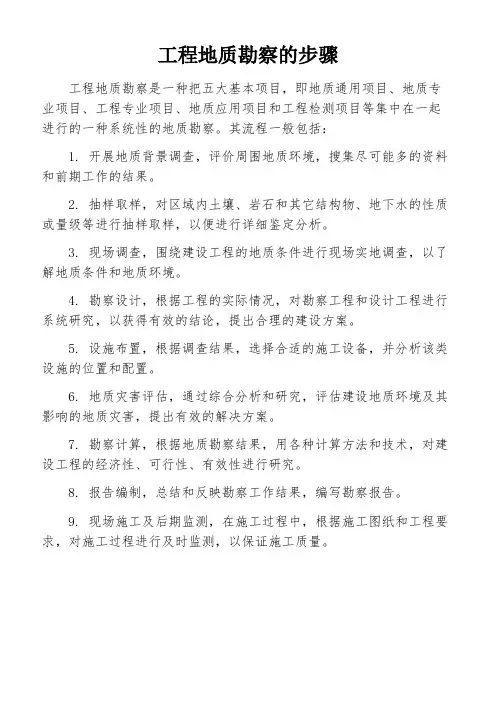 工程地质勘察的步骤

工程地质勘察是一种把五大基本项目，即地质通用项目、地质专业项目、工程专业项目、地质应用项目和工程检测项目等集中在一起进行的一种系统性的地质勘察。其流程一般包括：

1. 开展地质背景调查，评价周围地质环境，搜集尽可能多的资料和前期工作的结果。

2. 抽样取样，对区域内土壤、岩石和其它结构物、地下水的性质或量级等进行抽样取样，以便进行详细鉴定分析。

3. 现场调查，围绕建设工程的地质条件进行现场实地调查，以了解地质条件和地质环境。

4. 勘察设计，根据工程的实际情况，对勘察工程和设计工程进行系统研究，以获得有效的结论，提出合理的建设方案。

5. 设施布置，根据调查结果，选择合适的施工设备，并分析该类设施的位置和配置。

6. 地质灾害评估，通过综合分析和研究，评估建设地质环境及其影响的地质灾害，提出有效的解决方案。

7. 勘察计算，根据地质勘察结果，用各种计算方法和技术，对建设工程的经济性、可行性、有效性进行研究。

8. 报告编制，总结和反映勘察工作结果，编写勘察报告。

9. 现场施工及后期监测，在施工过程中，根据施工图纸和工程要求，对施工过程进行及时监测，以保证施工质量。